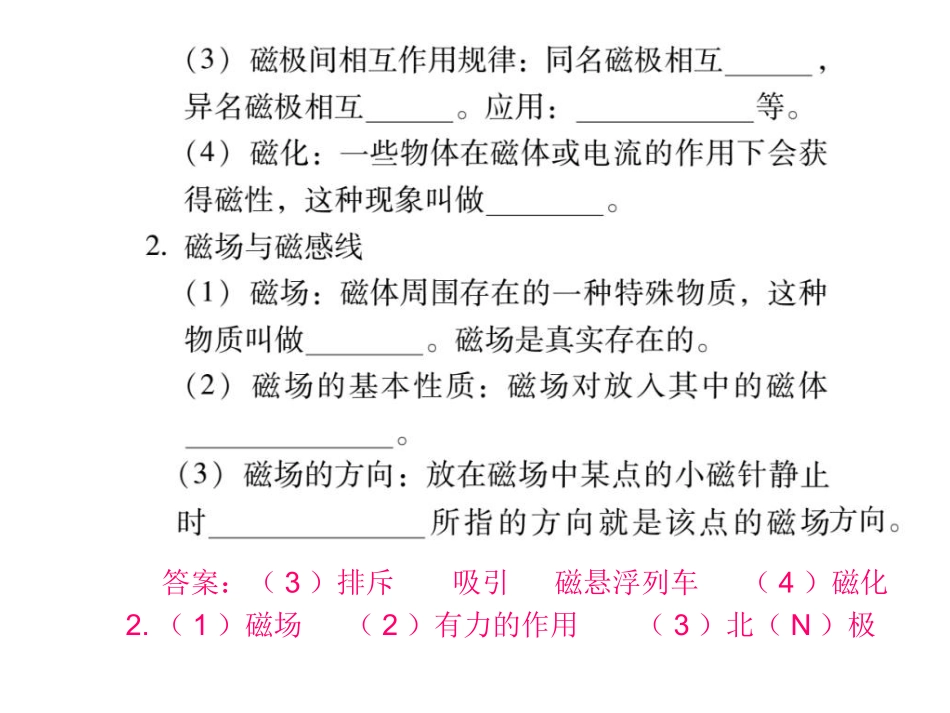 (3)磁极间相互作用规律：同名磁极相互____，异名磁极相互____。应用：____等。

(4)磁化：一些物体在磁体或电流的作用下会获得磁性，这种现象叫做____。

2.磁场与磁感线

(1)磁场：磁体周围存在的一种特殊物质，这种物质叫做____。磁场是真实存在的。

(2)磁场的基本性质：磁场对放入其中的磁体____。

(3)磁场的方向：放在磁场中某点的小磁针静止时____所指的方向就是该点的磁场方向。

答案：（3）排斥 吸引 磁悬浮列车 （4）磁化
2.（1）磁场 （2）有力的作用 （3）北（N）极